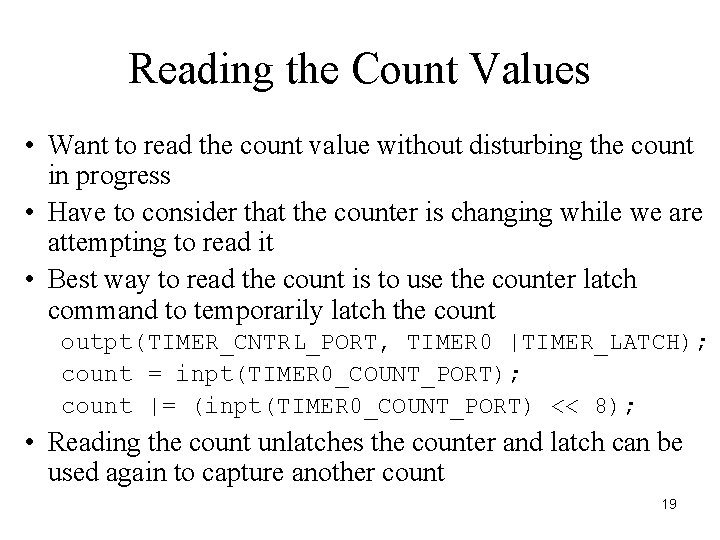 Reading the Count Values

• Want to read the count value without disturbing the count in progress
• Have to consider that the counter is changing while we are attempting to read it
• Best way to read the count is to use the counter latch command to temporarily latch the count

outpt(TIMER_CNTRL_PORT, TIMER0 |TIMER_LATCH);
count = inpt(TIMER0_COUNT_PORT);
count |= (inpt(TIMER0_COUNT_PORT) << 8);

• Reading the count unlatches the counter and latch can be used again to capture another count

19